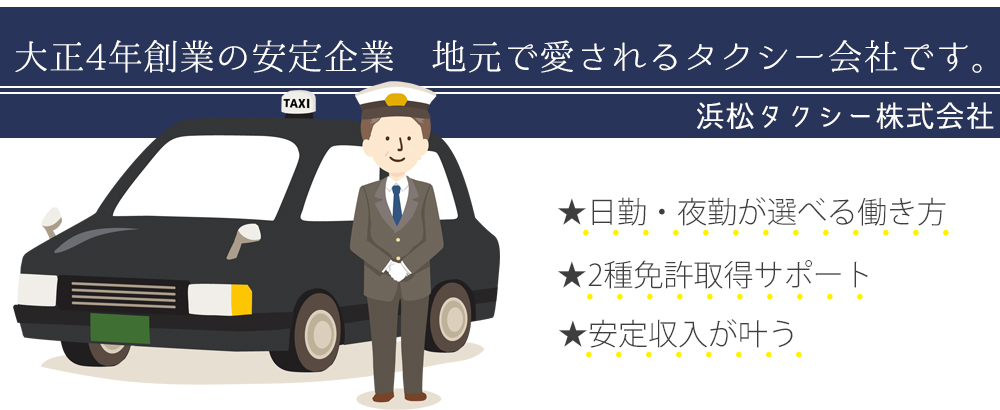 大正4年創業の安定企業　地元で愛されるタクシー会社です。

浜松タクシー株式会社

TAXI

★日勤・夜勤が選べる働き方

★2種免許取得サポート

★安定収入が叶う